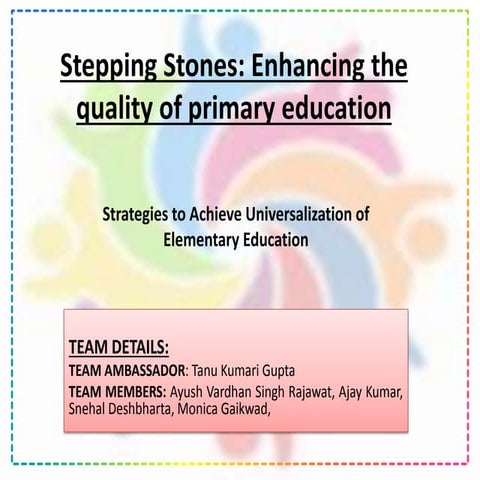 Stepping Stones: Enhancing the quality of primary education

Strategies to Achieve Universalization of Elementary Education

TEAM DETAILS:

TEAM AMBASSADOR: Tanu Kumari Gupta

TEAM MEMBERS: Ayush Vardhan Singh Rajawat, Ajay Kumar, Snehal Deshbharta, Monica Gaikwad,